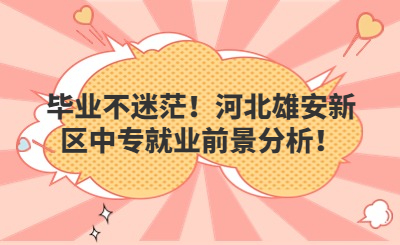 毕业不迷茫！河北雄安新区中专就业前景分析！